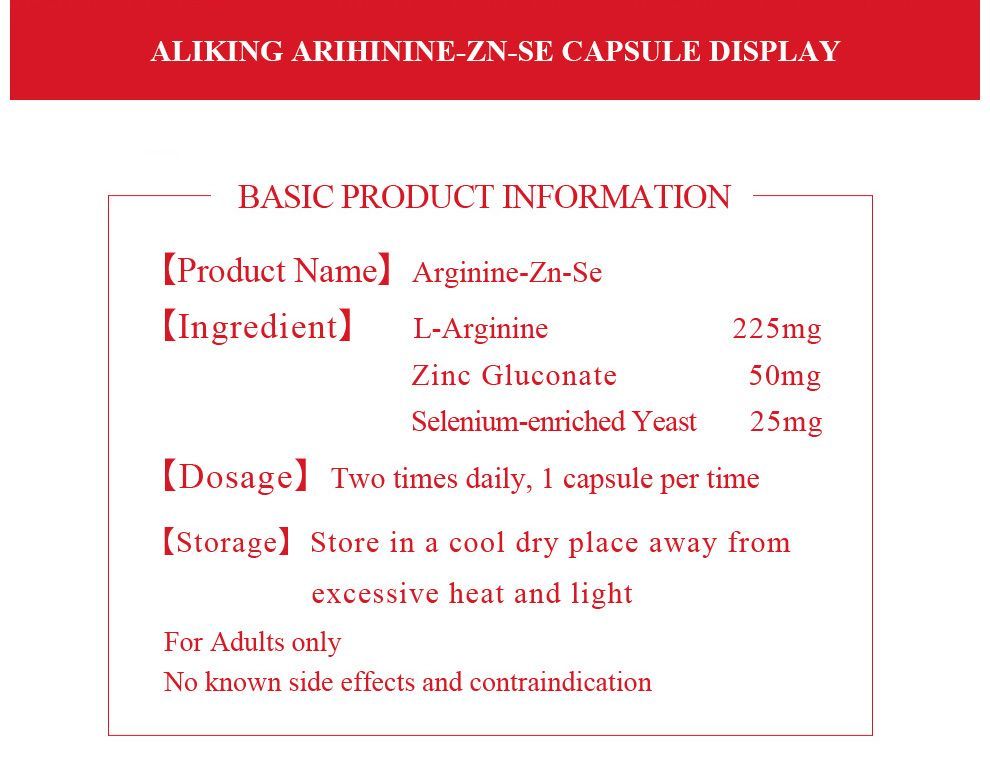 ALIKING ARIHININE-ZN-SE CAPSULE DISPLAY

BASIC PRODUCT INFORMATION

【Product Name】 Arginine-Zn-Se

【Ingredient】 L-Arginine 225mg

Zinc Gluconate 50mg

Selenium-enriched Yeast 25mg

【Dosage】 Two times daily, 1 capsule per time

【Storage】 Store in a cool dry place away from excessive heat and light

For Adults only

No known side effects and contraindication